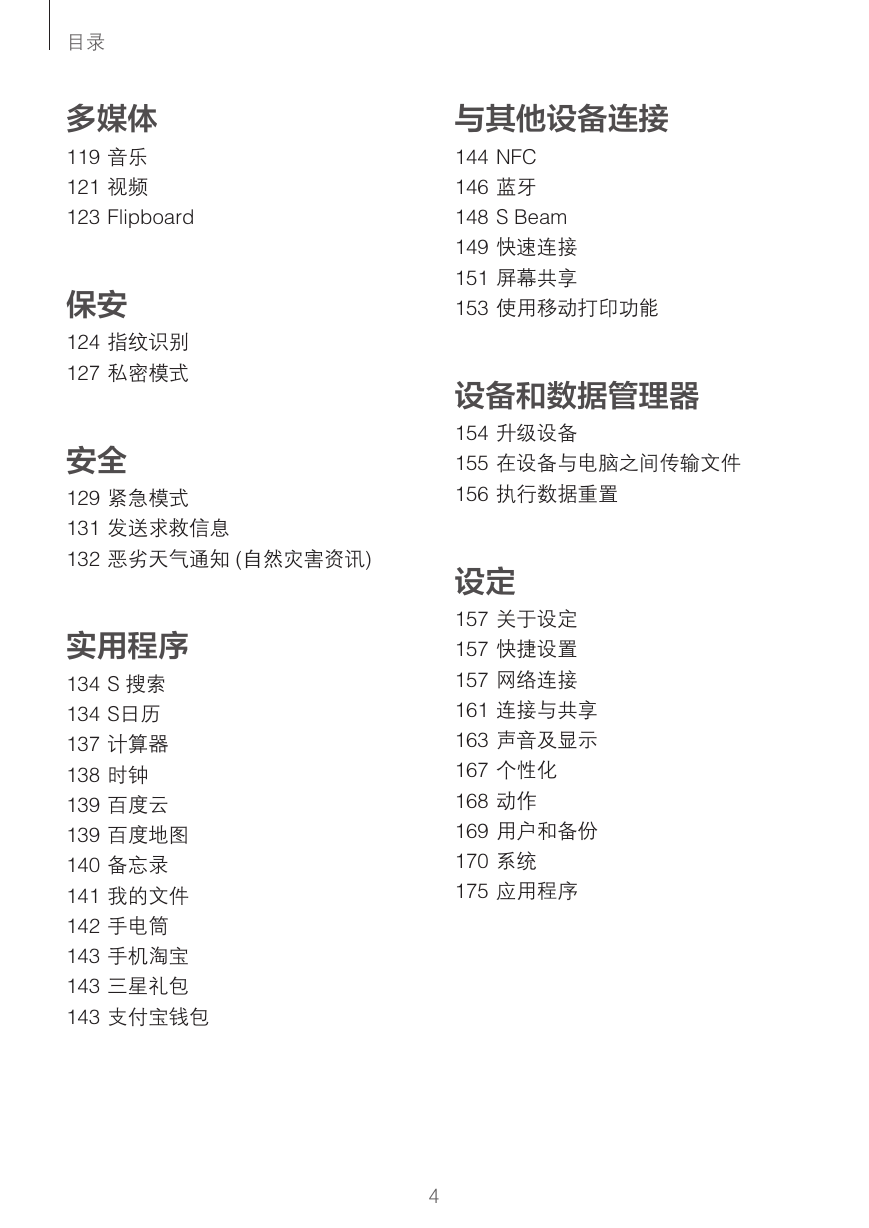 目录

多媒体
119 音乐
121 视频
123 Flipboard

保安
124 指纹识别
127 私密模式

安全
129 紧急模式
131 发送求救信息
132 恶劣天气通知 (自然灾害资讯)

实用程序
134 S 搜索
134 S日历
137 计算器
138 时钟
139 百度云
139 百度地图
140 备忘录
141 我的文件
142 手电筒
143 手机淘宝
143 三星礼包
143 支付宝钱包

与其他设备连接
144 NFC
146 蓝牙
148 S Beam
149 快速连接
151 屏幕共享
153 使用移动打印功能

设备和数据管理器
154 升级设备
155 在设备与电脑之间传输文件
156 执行数据重置

设定
157 关于设定
157 快捷设置
157 网络连接
161 连接与共享
163 声音及显示
167 个性化
168 动作
169 用户和备份
170 系统
175 应用程序

4